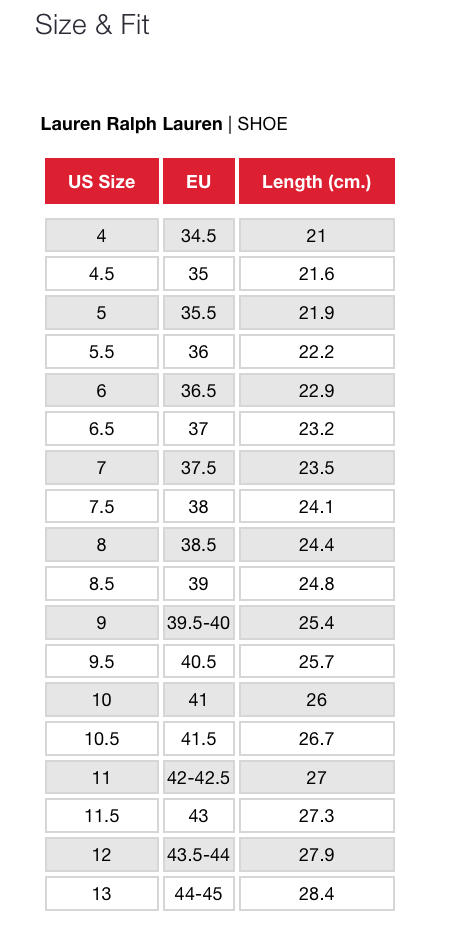 Size & Fit

Lauren Ralph Lauren | SHOE

| US Size | EU | Length (cm.) |
|---|---|---|
| 4 | 34.5 | 21 |
| 4.5 | 35 | 21.6 |
| 5 | 35.5 | 21.9 |
| 5.5 | 36 | 22.2 |
| 6 | 36.5 | 22.9 |
| 6.5 | 37 | 23.2 |
| 7 | 37.5 | 23.5 |
| 7.5 | 38 | 24.1 |
| 8 | 38.5 | 24.4 |
| 8.5 | 39 | 24.8 |
| 9 | 39.5-40 | 25.4 |
| 9.5 | 40.5 | 25.7 |
| 10 | 41 | 26 |
| 10.5 | 41.5 | 26.7 |
| 11 | 42-42.5 | 27 |
| 11.5 | 43 | 27.3 |
| 12 | 43.5-44 | 27.9 |
| 13 | 44-45 | 28.4 |